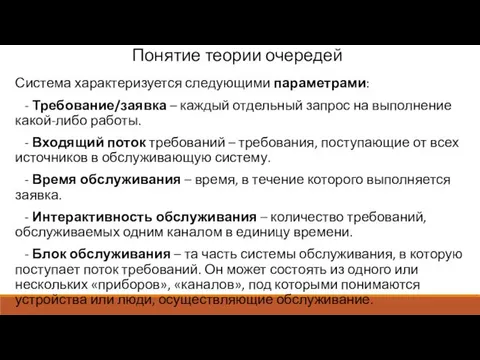 Понятие теории очередей

Система характеризуется следующими параметрами:

- Требование/заявка – каждый отдельный запрос на выполнение какой-либо работы.

- Входящий поток требований – требования, поступающие от всех источников в обслуживающую систему.

- Время обслуживания – время, в течение которого выполняется заявка.

- Интерактивность обслуживания – количество требований, обслуживаемых одним каналом в единицу времени.

- Блок обслуживания – та часть системы обслуживания, в которую поступает поток требований. Он может состоять из одного или нескольких «приборов», «каналов», под которыми понимаются устройства или люди, осуществляющие обслуживание.